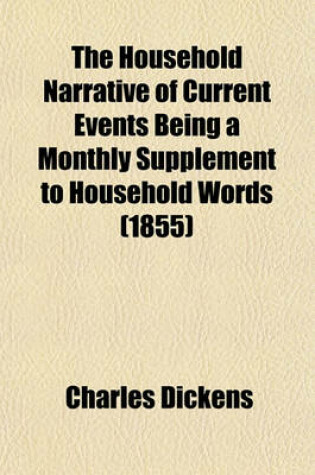 The Household Narrative of Current Events Being a Monthly Supplement to Household Words (1855)

Charles Dickens